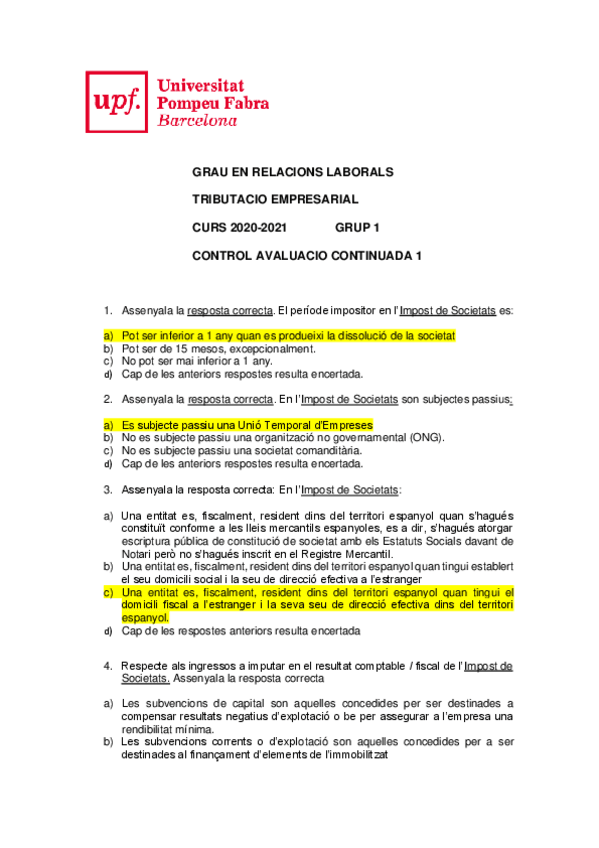 upf. Universitat Pompeu Fabra Barcelona

GRAU EN RELACIONS LABORALS

TRIBUTACIO EMPRESARIAL

CURS 2020-2021 GRUP 1

CONTROL AVALUACIO CONTINUADA 1

1. Assenyala la resposta correcta. El període impositor en l'Impost de Societats es:

a) Pot ser inferior a 1 any quan es produeixi la dissolució de la societat
b) Pot ser de 15 mesos, excepcionalment.
c) No pot ser mai inferior a 1 any.
d) Cap de les anteriors respostes resulta encertada.

2. Assenyala la resposta correcta. En l'Impost de Societats son subjectes passius:

a) Es subjecte passiu una Unió Temporal d'Empreses
b) No es subjecte passiu una organització no governamental (ONG).
c) No es subjecte passiu una societat comanditària.
d) Cap de les anteriors respostes resulta encertada.

3. Assenyala la resposta correcta: En l'Impost de Societats:

a) Una entitat es, fiscalment, resident dins del territori espanyol quan s'hagués constituït conforme a les lleis mercantils espanyoles, es a dir, s'hagués atorgar escriptura pública de constitució de societat amb els Estatuts Socials davant de Notari però no s'hagués inscrit en el Registre Mercantil.
b) Una entitat es, fiscalment, resident dins del territori espanyol quan tingui establert el seu domicili social i la seu de direcció efectiva a l'estranger
c) Una entitat es, fiscalment, resident dins del territori espanyol quan tingui el domicili fiscal a l'estranger i la seva seu de direcció efectiva dins del territori espanyol.
d) Cap de les respostes anteriors resulta encertada

4. Respecte als ingressos a imputar en el resultat comptable / fiscal de l'Impost de Societats. Assenyala la resposta correcta

a) Les subvencions de capital son aquelles concedides per ser destinades a compensar resultats negatius d'explotació o be per assegurar a l'empresa una rendibilitat mínima.
b) Les subvencions corrents o d'explotació son aquelles concedides per a ser destinades al finançament d'elements de l'immobilitzat